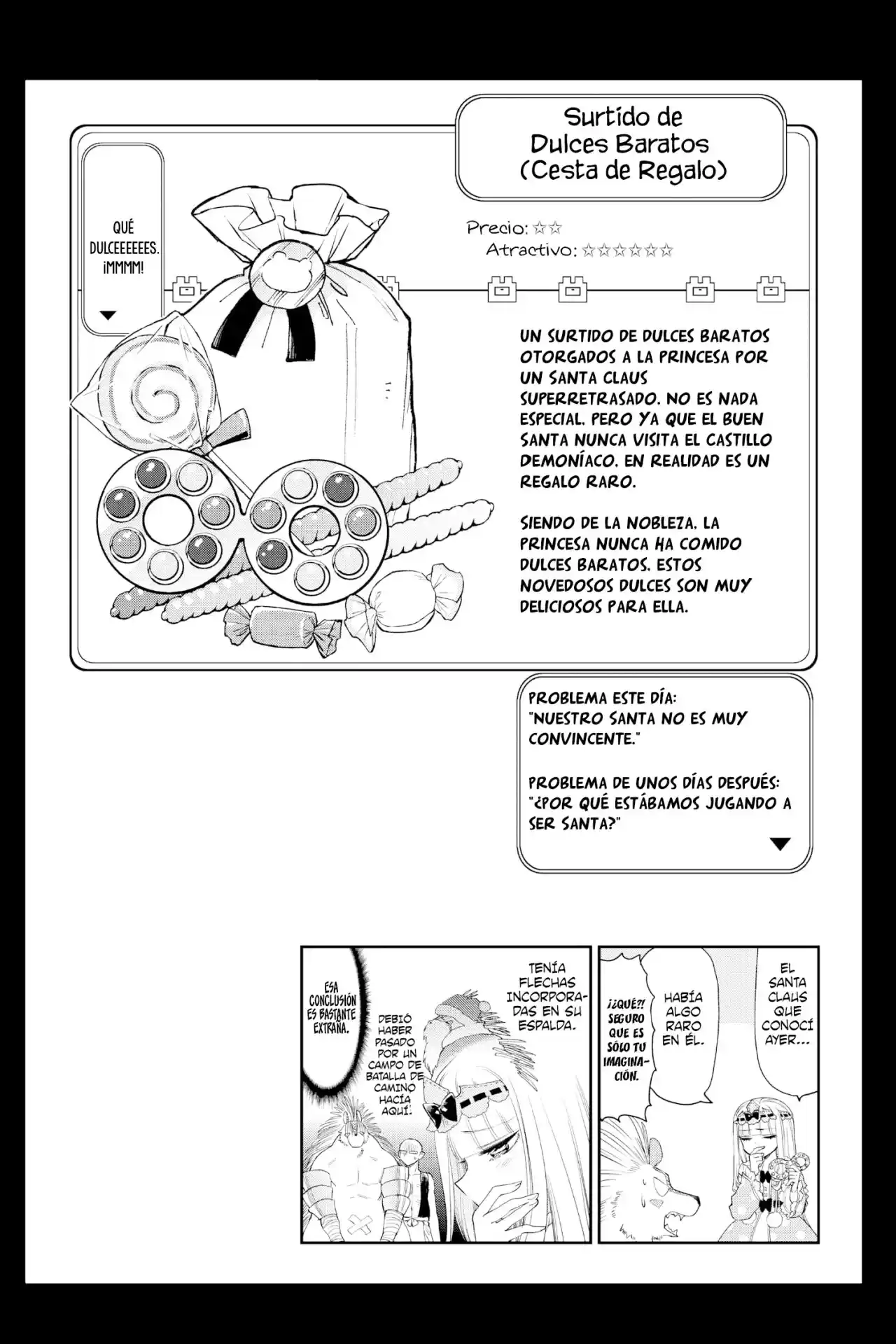 Surtido de Dulces Baratos (Cesta de Regalo)

QUÉ DULCEEEEEES. ¡MMMM!

Precio: ☆☆
Atractivo: ☆☆☆☆☆☆

UN SURTIDO DE DULCES BARATOS OTORGADOS A LA PRINCESA POR UN SANTA CLAUS SUPERRETRASADO. NO ES NADA ESPECIAL. PERO YA QUE EL BUEN SANTA NUNCA VISITA EL CASTILLO DEMONÍACO. EN REALIDAD ES UN REGALO RARO.

SIENDO DE LA NOBLEZA. LA PRINCESA NUNCA HA COMIDO DULCES BARATOS. ESTOS NOVEDOSOS DULCES SON MUY DELICIOSOS PARA ELLA.

PROBLEMA ESTE DÍA: "NUESTRO SANTA NO ES MUY CONVINCENTE."

PROBLEMA DE UNOS DÍAS DESPUÉS: "¿POR QUÉ ESTÁBAMOS JUGANDO A SER SANTA?"

EL SANTA CLAUS QUE CONOCÍ AYER...

HABÍA ALGO RARO EN ÉL.

¡¿QUÉ?! SEGURO QUE ES SÓLO TU IMAGINACIÓN.

TENÍA FLECHAS INCORPORADAS EN SU ESPALDA.

DEBIÓ HABER PASADO POR UN CAMPO DE BATALLA DE CAMINO HACÍA AQUÍ.

ESA CONCLUSIÓN ES BASTANTE EXTRAÑA.